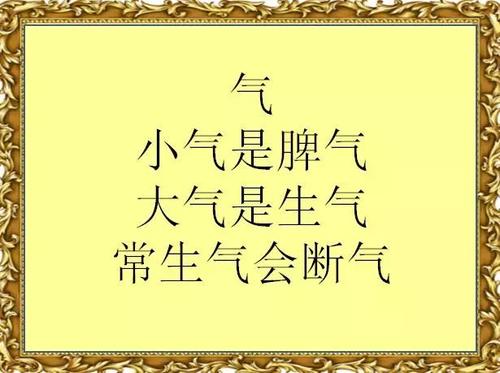 气
小气是脾气
大气是生气
常生气会断气